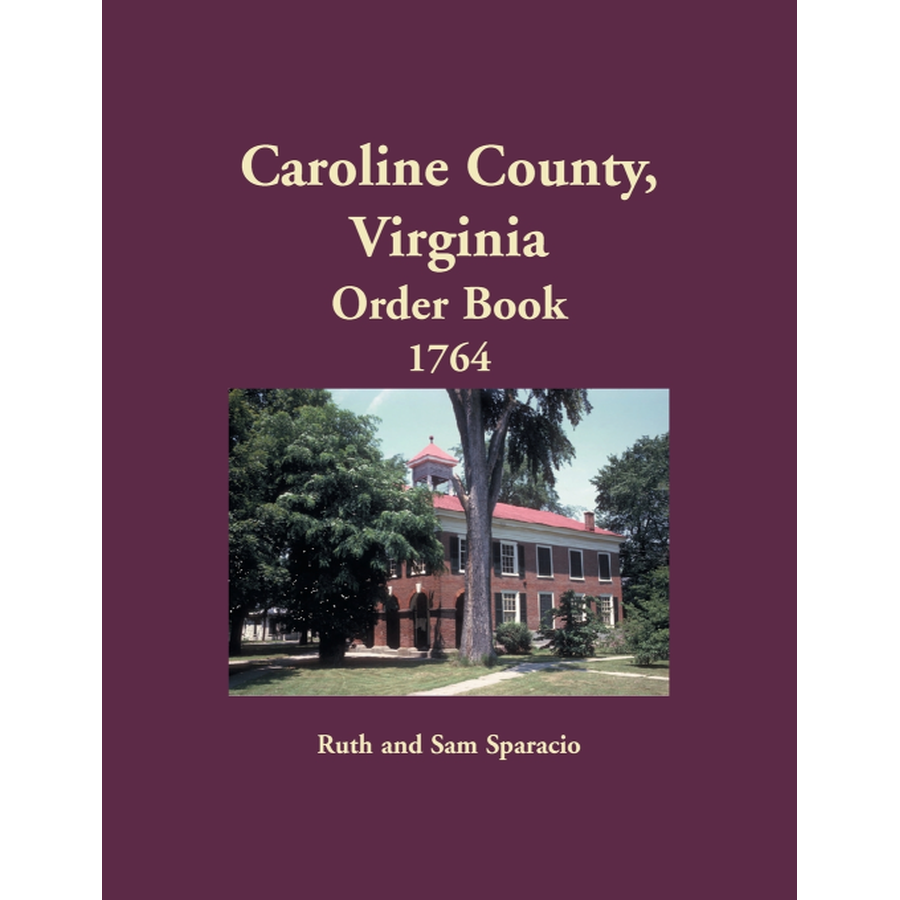 Caroline County, Virginia
Order Book
1764

Ruth and Sam Sparacio